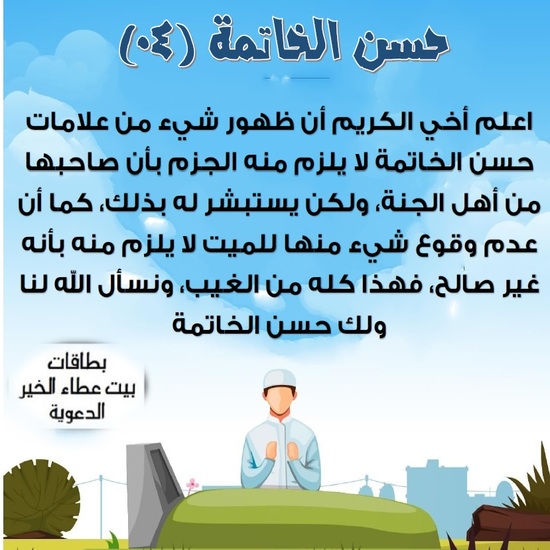 حسن الخاتمة (٠٤)

اعلم أخي الكريم أن ظهور شيء من علامات حسن الخاتمة لا يلزم منه الجزم بأن صاحبها من أهل الجنة، ولكن يستبشر له بذلك، كما أن عدم وقوع شيء منها للميت لا يلزم منه بأنه غير صالح، فهذا كله من الغيب، ونسأل الله لنا ولك حسن الخاتمة

بطاقات
بيت عطاء الخير
الدعوية